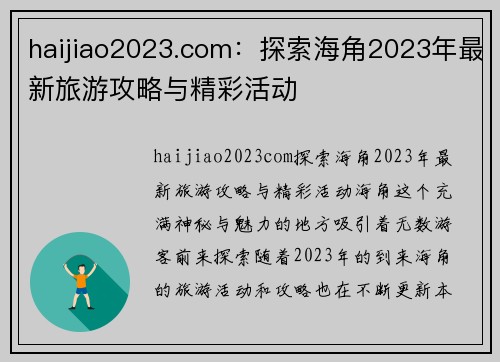 haijiao2023.com：探索海角2023年最新旅游攻略与精彩活动

haijiao2023com探索海角2023年最新旅游攻略与精彩活动海角这个充满神秘与魅力的地方吸引着无数游客前来探索随着2023年的到来海角的旅游活动和攻略也在不断更新本